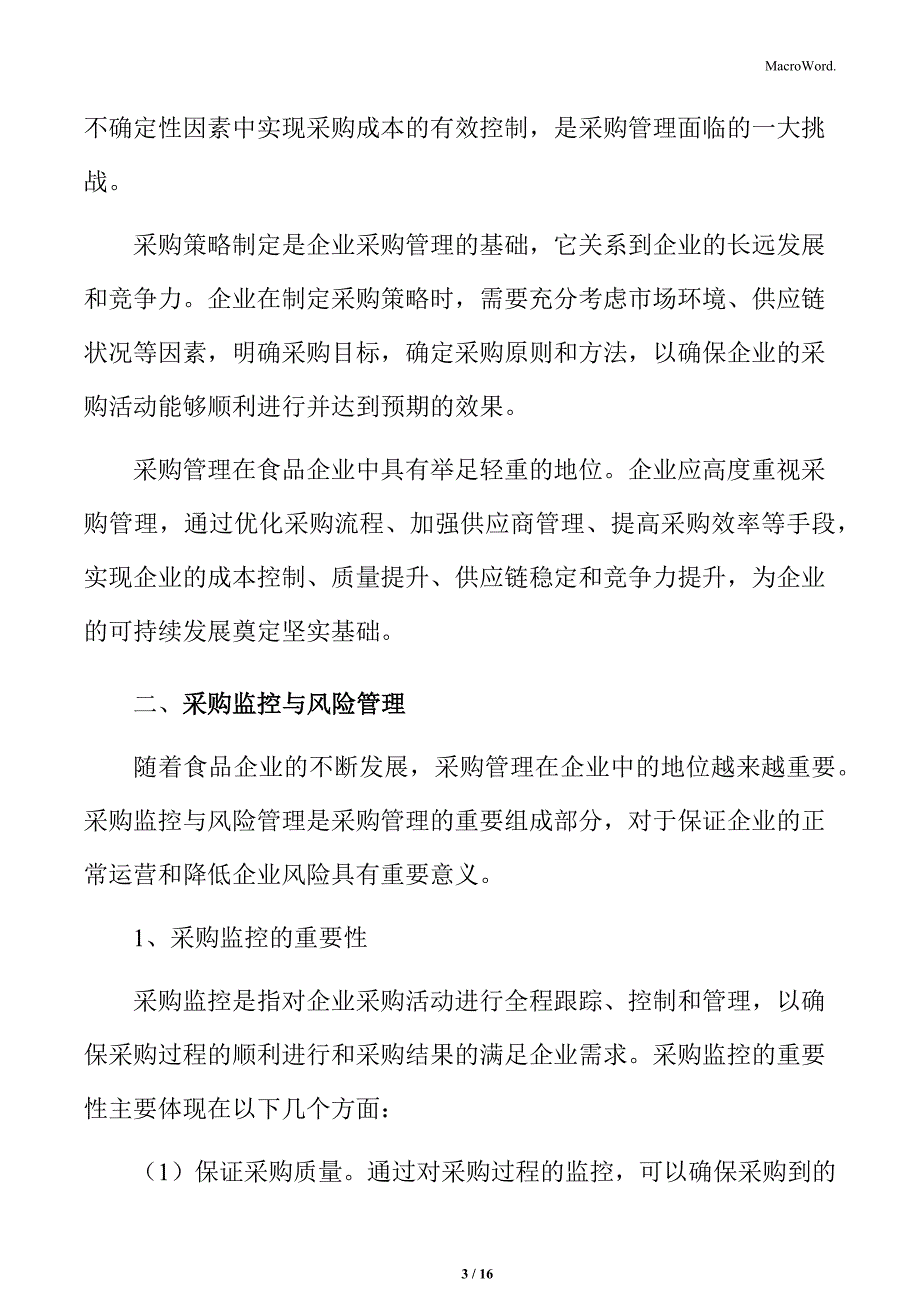 MacroWord.

不确定性因素中实现采购成本的有效控制，是采购管理面临的一大挑战。

采购策略制定是企业采购管理的基础，它关系到企业的长远发展和竞争力。企业在制定采购策略时，需要充分考虑市场环境、供应链状况等因素，明确采购目标，确定采购原则和方法，以确保企业的采购活动能够顺利进行并达到预期的效果。

采购管理在食品企业中具有举足轻重的地位。企业应高度重视采购管理，通过优化采购流程、加强供应商管理、提高采购效率等手段，实现企业的成本控制、质量提升、供应链稳定和竞争力提升，为企业的可持续发展奠定坚实基础。

二、采购监控与风险管理

随着食品企业的不断发展，采购管理在企业中的地位越来越重要。采购监控与风险管理是采购管理的重要组成部分，对于保证企业的正常运营和降低企业风险具有重要意义。

1、采购监控的重要性

采购监控是指对企业采购活动进行全程跟踪、控制和管理，以确保采购过程的顺利进行和采购结果的满足企业需求。采购监控的重要性主要体现在以下几个方面：

（1）保证采购质量。通过对采购过程的监控，可以确保采购到的

3 / 16